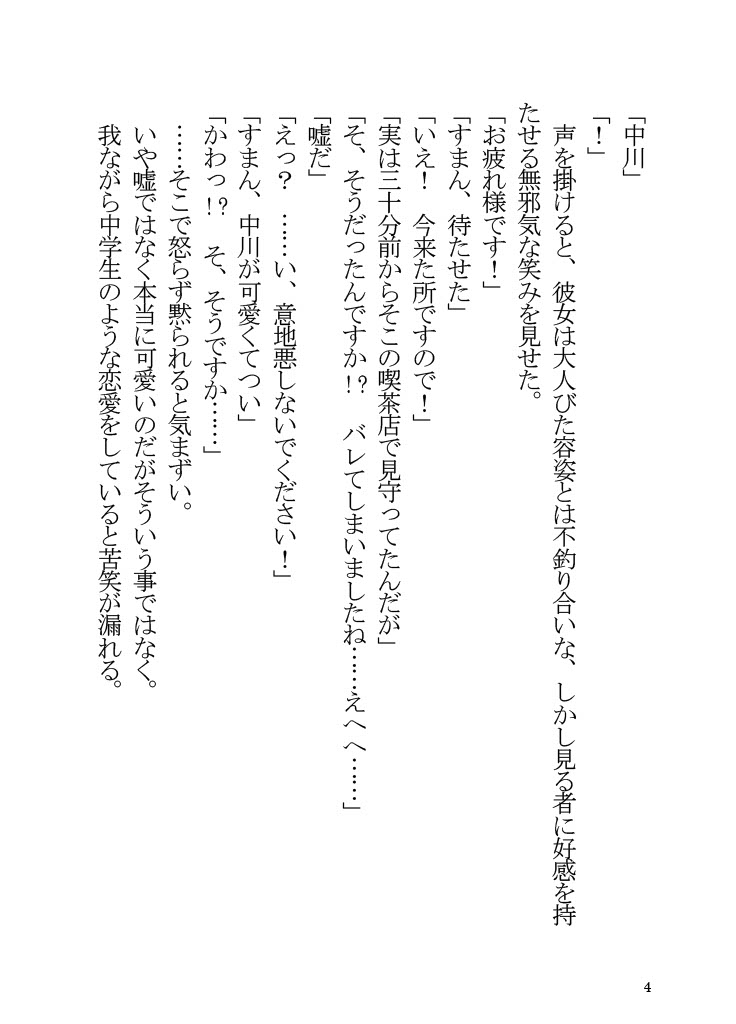 「中川」
「！」
声を掛けると、彼女は大人びた容姿とは不釣り合いな、しかし見る者に好感を持たせる無邪気な笑みを見せた。
「お疲れ様です！」
「すまん、待たせた」
「いえ！　今来た所ですので！」
「実は三十分前からそこの喫茶店で見守ってたんだが」
「そ、そうだったんですか!?　バレてしまいましたね……えへへ……」
「嘘だ」
「えっ？　……い、意地悪しないでください！」
「すまん、中川が可愛くてつい」
「かわっ!?　そ、そうですか……」
……そこで怒らず黙られると気まずい。
いや嘘ではなく本当に可愛いのだがそういう事ではなく。
我ながら中学生のような恋愛をしていると苦笑が漏れる。

4